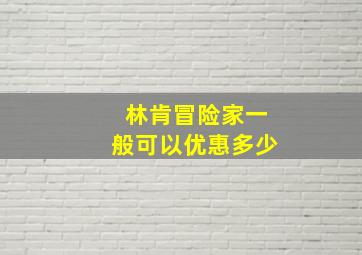 林肯冒险家一般可以优惠多少